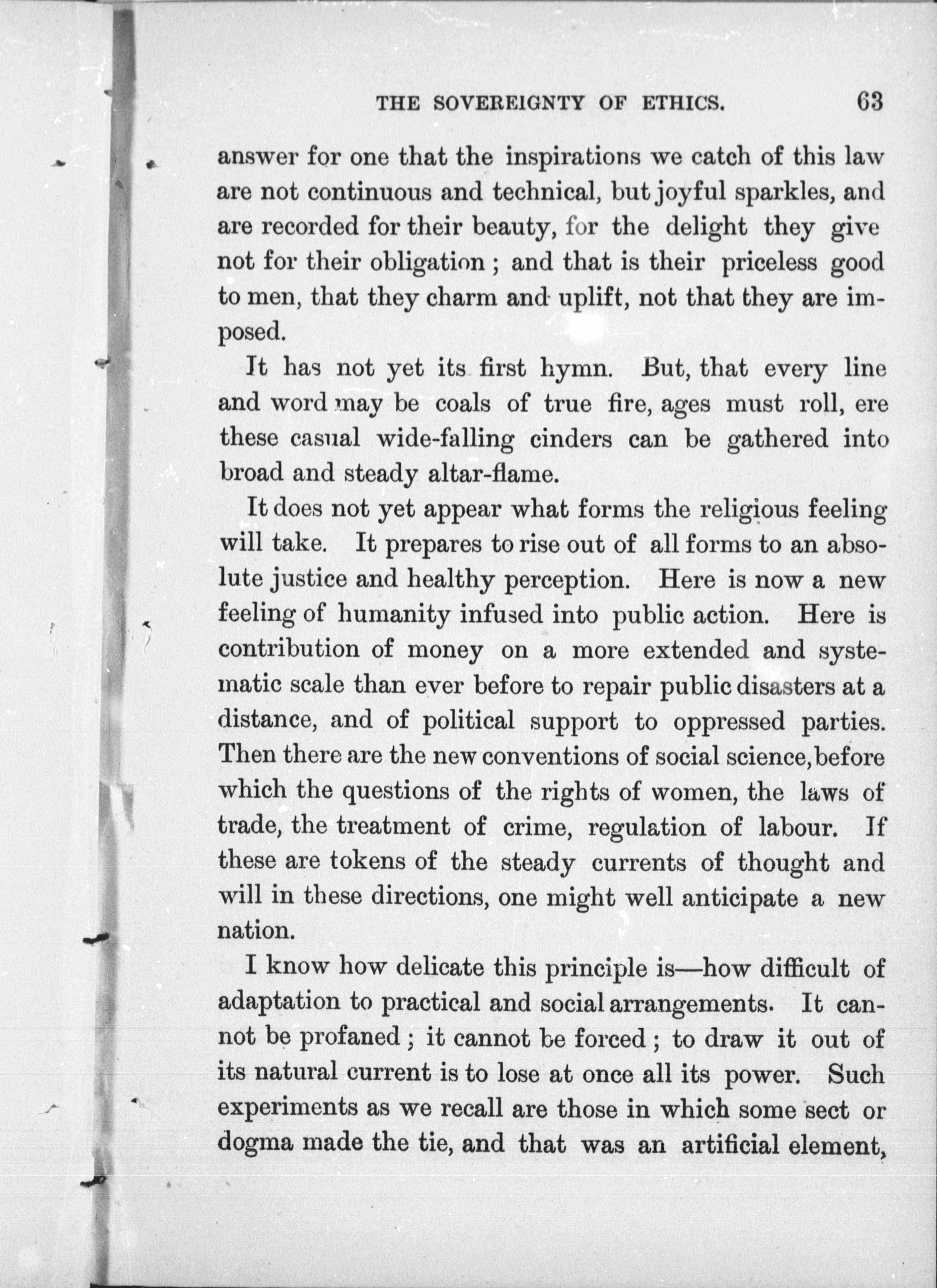 THE SOVEREIGNTY OF ETHICS. 63

answer for one that the inspirations we catch of this law are not continuous and technical, but joyful sparkles, and are recorded for their beauty, for the delight they give not for their obligation ; and that is their priceless good to men, that they charm and uplift, not that they are imposed.

It has not yet its first hymn. But, that every line and word may be coals of true fire, ages must roll, ere these casual wide-falling cinders can be gathered into broad and steady altar-flame.

It does not yet appear what forms the religious feeling will take. It prepares to rise out of all forms to an absolute justice and healthy perception. Here is now a new feeling of humanity infused into public action. Here is contribution of money on a more extended and systematic scale than ever before to repair public disasters at a distance, and of political support to oppressed parties. Then there are the new conventions of social science, before which the questions of the rights of women, the laws of trade, the treatment of crime, regulation of labour. If these are tokens of the steady currents of thought and will in these directions, one might well anticipate a new nation.

I know how delicate this principle is—how difficult of adaptation to practical and social arrangements. It cannot be profaned ; it cannot be forced ; to draw it out of its natural current is to lose at once all its power. Such experiments as we recall are those in which some sect or dogma made the tie, and that was an artificial element,